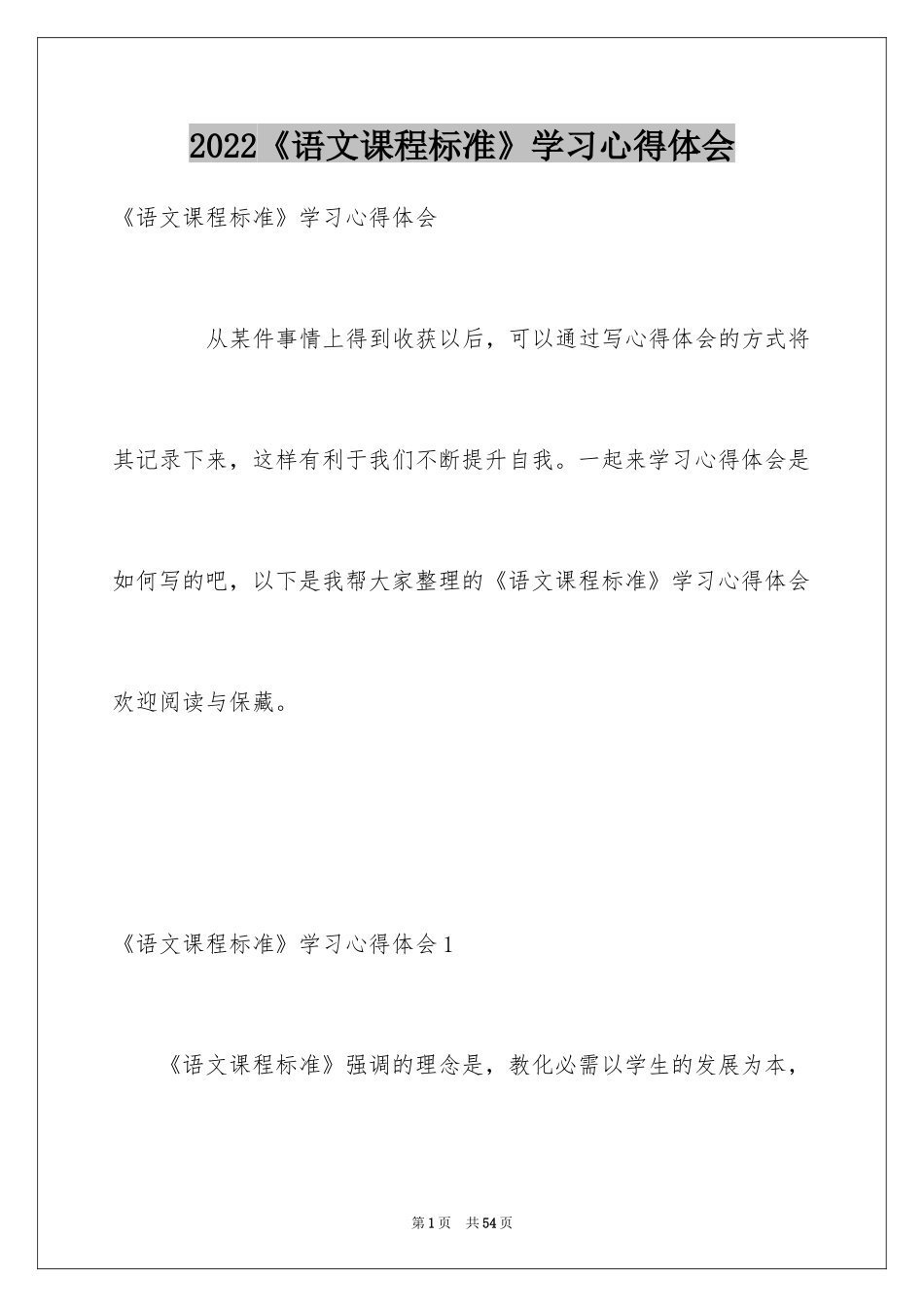 2022《语文课程标准》学习心得体会

《语文课程标准》学习心得体会

从某件事情上得到收获以后，可以通过写心得体会的方式将其记录下来，这样有利于我们不断提升自我。一起来学习心得体会是如何写的吧，以下是我帮大家整理的《语文课程标准》学习心得体会欢迎阅读与保藏。

《语文课程标准》学习心得体会1

《语文课程标准》强调的理念是，教化必需以学生的发展为本，

第1页 共54页